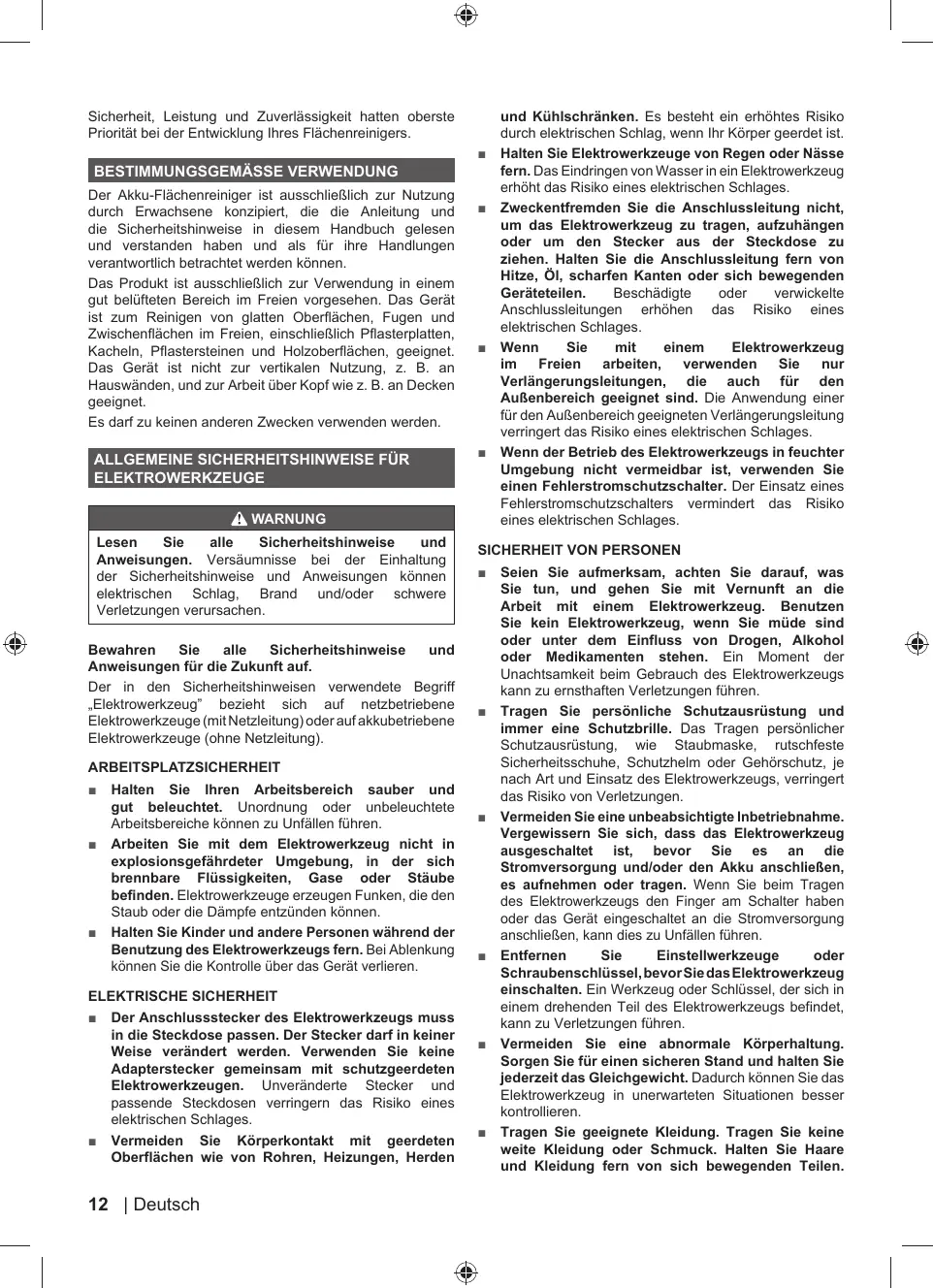 Sicherheit, Leistung und Zuverlässigkeit hatten oberste Priorität bei der Entwicklung Ihres Flächenreinigers.

BESTIMMUNGSGEMÄSSE VERWENDUNG

Der Akku-Flächenreiniger ist ausschließlich zur Nutzung durch Erwachsene konzipiert, die die Anleitung und die Sicherheitshinweise in diesem Handbuch gelesen und verstanden haben und als für ihre Handlungen verantwortlich betrachtet werden können.

Das Produkt ist ausschließlich zur Verwendung in einem gut belüfteten Bereich im Freien vorgesehen. Das Gerät ist zum Reinigen von glatten Oberflächen, Fugen und Zwischenflächen im Freien, einschließlich Pflasterplatten, Kacheln, Pflastersteinen und Holzoberflächen, geeignet. Das Gerät ist nicht zur vertikalen Nutzung, z. B. an Hauswänden, und zur Arbeit über Kopf wie z. B. an Decken geeignet.

Es darf zu keinen anderen Zwecken verwenden werden.

ALLGEMEINE SICHERHEITSHINWEISE FÜR ELEKTROWERKZEUGE

WARNUNG

Lesen Sie alle Sicherheitshinweise und Anweisungen. Versäumnisse bei der Einhaltung der Sicherheitshinweise und Anweisungen können elektrischen Schlag, Brand und/oder schwere Verletzungen verursachen.

Bewahren Sie alle Sicherheitshinweise und Anweisungen für die Zukunft auf.

Der in den Sicherheitshinweisen verwendete Begriff „Elektrowerkzeug" bezieht sich auf netzbetriebene Elektrowerkzeuge (mit Netzleitung) oder auf akkubetriebene Elektrowerkzeuge (ohne Netzleitung).

ARBEITSPLATZSICHERHEIT

■ Halten Sie Ihren Arbeitsbereich sauber und gut beleuchtet. Unordnung oder unbeleuchtete Arbeitsbereiche können zu Unfällen führen.

■ Arbeiten Sie mit dem Elektrowerkzeug nicht in explosionsgefährdeter Umgebung, in der sich brennbare Flüssigkeiten, Gase oder Stäube befinden. Elektrowerkzeuge erzeugen Funken, die den Staub oder die Dämpfe entzünden können.

■ Halten Sie Kinder und andere Personen während der Benutzung des Elektrowerkzeugs fern. Bei Ablenkung können Sie die Kontrolle über das Gerät verlieren.

ELEKTRISCHE SICHERHEIT

■ Der Anschlussstecker des Elektrowerkzeugs muss in die Steckdose passen. Der Stecker darf in keiner Weise verändert werden. Verwenden Sie keine Adapterstecker gemeinsam mit schutzgeerdeten Elektrowerkzeugen. Unveränderte Stecker und passende Steckdosen verringern das Risiko eines elektrischen Schlages.

■ Vermeiden Sie Körperkontakt mit geerdeten Oberflächen wie von Rohren, Heizungen, Herden und Kühlschränken. Es besteht ein erhöhtes Risiko durch elektrischen Schlag, wenn Ihr Körper geerdet ist.

■ Halten Sie Elektrowerkzeuge von Regen oder Nässe fern. Das Eindringen von Wasser in ein Elektrowerkzeug erhöht das Risiko eines elektrischen Schlages.

■ Zweckentfremden Sie die Anschlussleitung nicht, um das Elektrowerkzeug zu tragen, aufzuhängen oder um den Stecker aus der Steckdose zu ziehen. Halten Sie die Anschlussleitung fern von Hitze, Öl, scharfen Kanten oder sich bewegenden Geräteteilen. Beschädigte oder verwickelte Anschlussleitungen erhöhen das Risiko eines elektrischen Schlages.

■ Wenn Sie mit einem Elektrowerkzeug im Freien arbeiten, verwenden Sie nur Verlängerungsleitungen, die auch für den Außenbereich geeignet sind. Die Anwendung einer für den Außenbereich geeigneten Verlängerungsleitung verringert das Risiko eines elektrischen Schlages.

■ Wenn der Betrieb des Elektrowerkzeugs in feuchter Umgebung nicht vermeidbar ist, verwenden Sie einen Fehlerstromschutzschalter. Der Einsatz eines Fehlerstromschutzschalters vermindert das Risiko eines elektrischen Schlages.

SICHERHEIT VON PERSONEN

■ Seien Sie aufmerksam, achten Sie darauf, was Sie tun, und gehen Sie mit Vernunft an die Arbeit mit einem Elektrowerkzeug. Benutzen Sie kein Elektrowerkzeug, wenn Sie müde sind oder unter dem Einfluss von Drogen, Alkohol oder Medikamenten stehen. Ein Moment der Unachtsamkeit beim Gebrauch des Elektrowerkzeugs kann zu ernsthaften Verletzungen führen.

■ Tragen Sie persönliche Schutzausrüstung und immer eine Schutzbrille. Das Tragen persönlicher Schutzausrüstung, wie Staubmaske, rutschfeste Sicherheitsschuhe, Schutzhelm oder Gehörschutz, je nach Art und Einsatz des Elektrowerkzeugs, verringert das Risiko von Verletzungen.

■ Vermeiden Sie eine unbeabsichtigte Inbetriebnahme. Vergewissern Sie sich, dass das Elektrowerkzeug ausgeschaltet ist, bevor Sie es an die Stromversorgung und/oder den Akku anschließen, es aufnehmen oder tragen. Wenn Sie beim Tragen des Elektrowerkzeugs den Finger am Schalter haben oder das Gerät eingeschaltet an die Stromversorgung anschließen, kann dies zu Unfällen führen.

■ Entfernen Sie Einstellwerkzeuge oder Schraubenschlüssel, bevor Sie das Elektrowerkzeug einschalten. Ein Werkzeug oder Schlüssel, der sich in einem drehenden Teil des Elektrowerkzeugs befindet, kann zu Verletzungen führen.

■ Vermeiden Sie eine abnormale Körperhaltung. Sorgen Sie für einen sicheren Stand und halten Sie jederzeit das Gleichgewicht. Dadurch können Sie das Elektrowerkzeug in unerwarteten Situationen besser kontrollieren.

■ Tragen Sie geeignete Kleidung. Tragen Sie keine weite Kleidung oder Schmuck. Halten Sie Haare und Kleidung fern von sich bewegenden Teilen.

12 | Deutsch